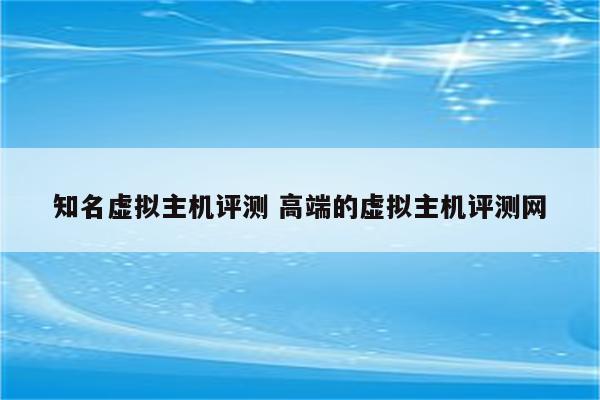 知名虚拟主机评测 高端的虚拟主机评测网